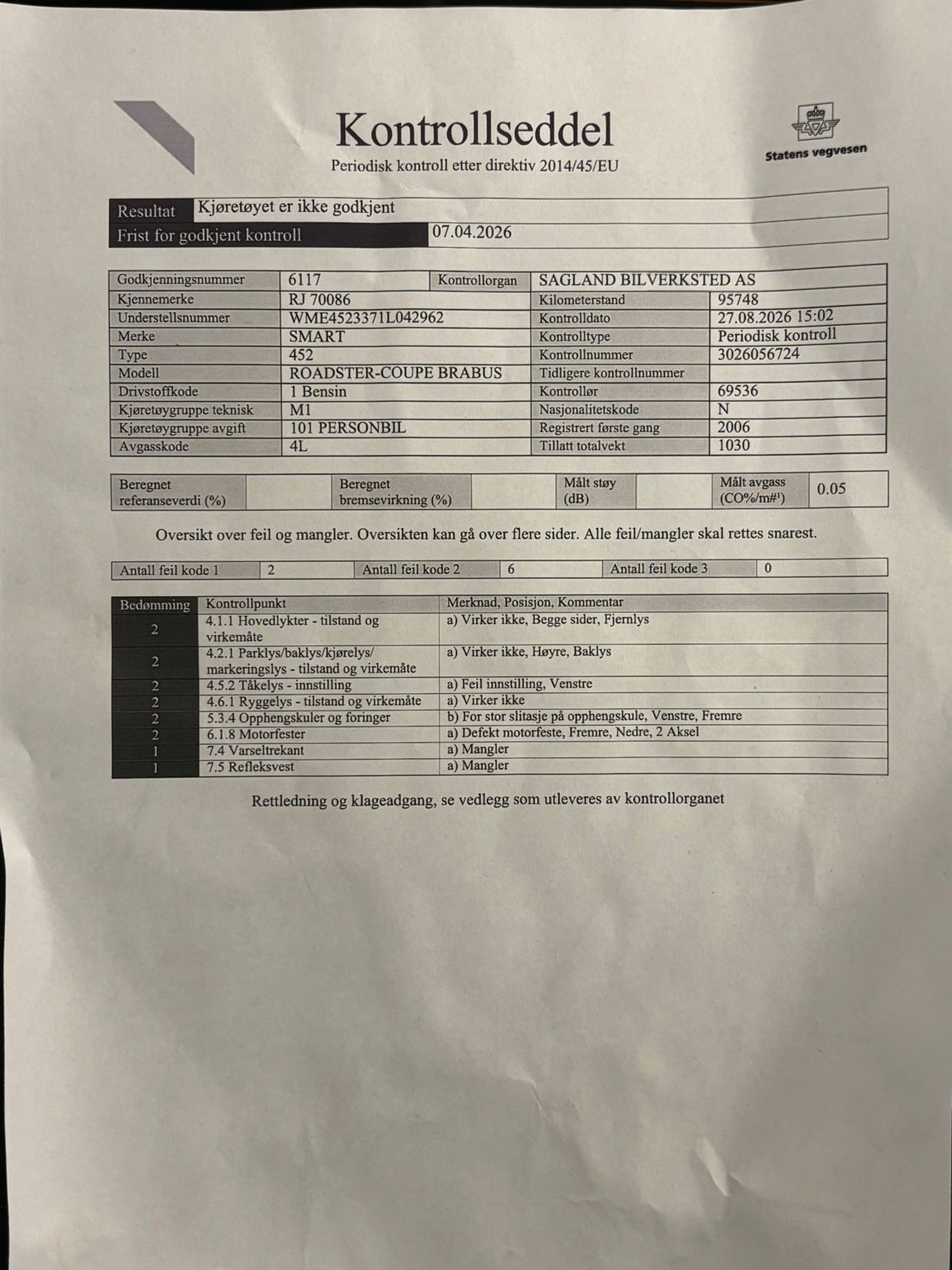 Kontrollseddel

Periodisk kontroll etter direktiv 2014/45/EU

Statens vegvesen

| Resultat | Kjøretøyet er ikke godkjent |
|---|---|
| Frist for godkjent kontroll | 07.04.2026 |

| Godkjenningsnummer | 6117 | Kontrollorgan | SAGLAND BILVERKSTED AS |
|---|---|---|---|
| Kjennemerke | RJ 70086 | Kilometerstand | 95748 |
| Understellsnummer | WME4523371L042962 | Kontrolldato | 27.08.2026 15:02 |
| Merke | SMART | Kontrolltype | Periodisk kontroll |
| Type | 452 | Kontrollnummer | 3026056724 |
| Modell | ROADSTER-COUPE BRABUS | Tidligere kontrollnummer | |
| Drivstoffkode | 1 Bensin | Kontrollør | 69536 |
| Kjøretøygruppe teknisk | M1 | Nasjonalitetskode | N |
| Kjøretøygruppe avgift | 101 PERSONBIL | Registrert første gang | 2006 |
| Avgasskode | 4L | Tillatt totalvekt | 1030 |

| Beregnet referanseverdi (%) | | Beregnet bremsevirkning (%) | | Målt støy (dB) | | Målt avgass (CO%/m#¹) | 0.05 |
|---|---|---|---|---|---|---|---|

Oversikt over feil og mangler. Oversikten kan gå over flere sider. Alle feil/mangler skal rettes snarest.

| Antall feil kode 1 | 2 | Antall feil kode 2 | 6 | Antall feil kode 3 | 0 |
|---|---|---|---|---|---|

| Bedømming | Kontrollpunkt | Merknad, Posisjon, Kommentar |
|---|---|---|
| 2 | 4.1.1 Hovedlykter - tilstand og virkemåte | a) Virker ikke, Begge sider, Fjernlys |
| 2 | 4.2.1 Parklys/baklys/kjørelys/ markeringslys - tilstand og virkemåte | a) Virker ikke, Høyre, Baklys |
| 2 | 4.5.2 Tåkelys - innstilling | a) Feil innstilling, Venstre |
| 2 | 4.6.1 Ryggelys - tilstand og virkemåte | a) Virker ikke |
| 2 | 5.3.4 Opphengskuler og foringer | b) For stor slitasje på opphengskule, Venstre, Fremre |
| 2 | 6.1.8 Motorfester | a) Defekt motorfeste, Fremre, Nedre, 2 Aksel |
| 1 | 7.4 Varseltrekant | a) Mangler |
| 1 | 7.5 Refleksvest | a) Mangler |

Rettledning og klageadgang, se vedlegg som utleveres av kontrollorganet